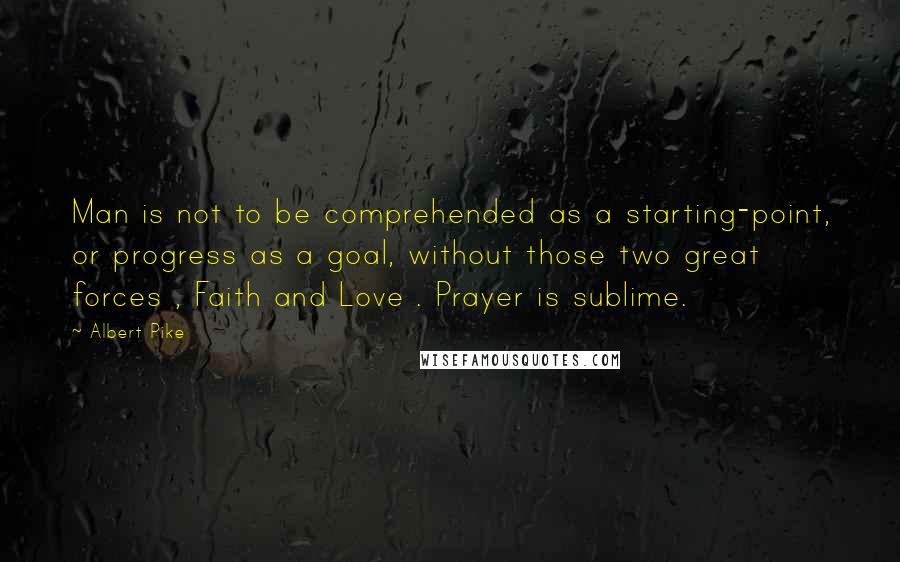 Man is not to be comprehended as a starting-point, or progress as a goal, without those two great forces , Faith and Love . Prayer is sublime.

~ Albert Pike

WISEFAMOUSQUOTES.COM